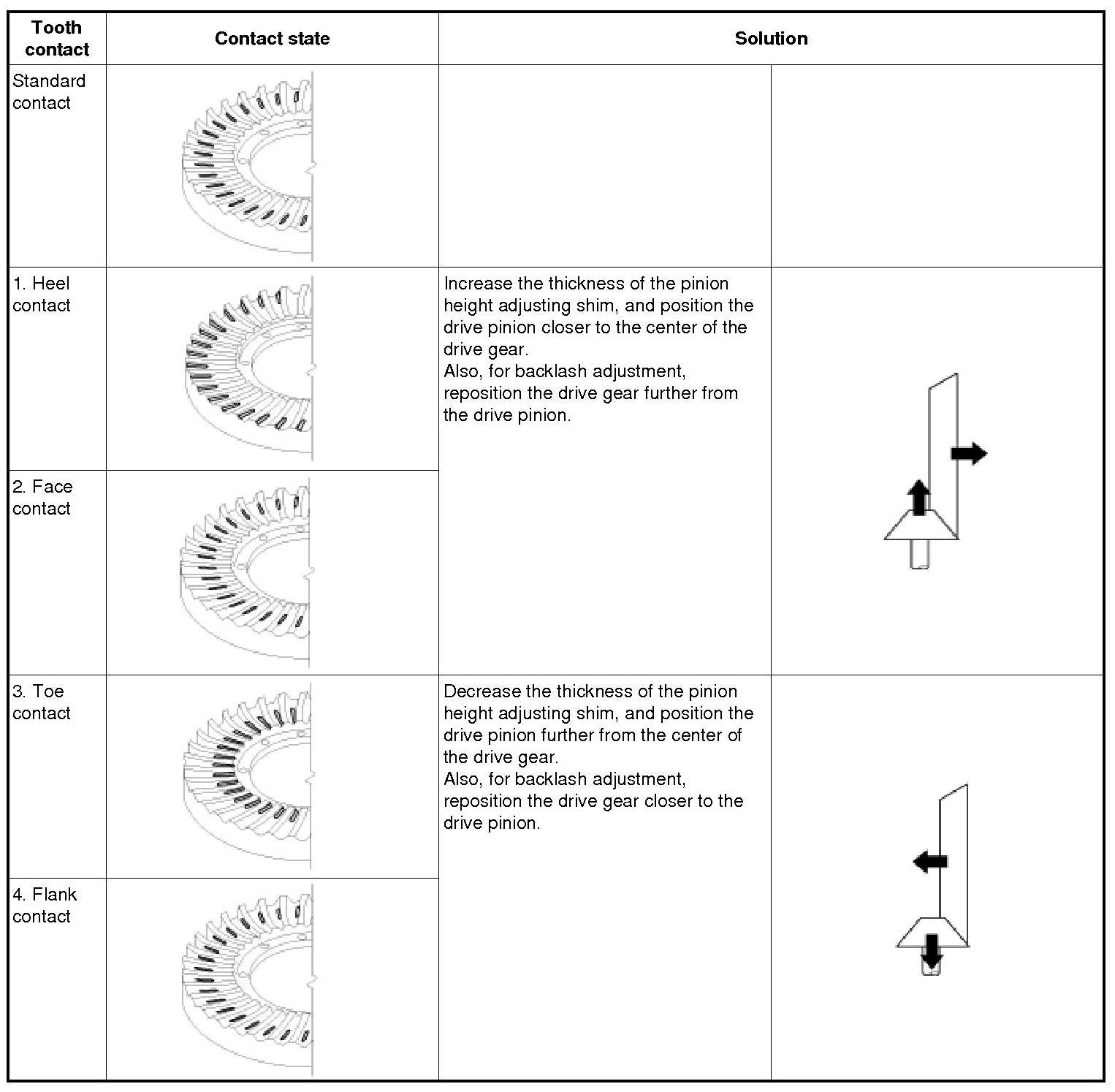 | Tooth contact | Contact state | Solution | |
|---|---|---|---|
| Standard contact | | | |
| 1. Heel contact | | Increase the thickness of the pinion height adjusting shim, and position the drive pinion closer to the center of the drive gear. Also, for backlash adjustment, reposition the drive gear further from the drive pinion. | |
| 2. Face contact | | | |
| 3. Toe contact | | Decrease the thickness of the pinion height adjusting shim, and position the drive pinion further from the center of the drive gear. Also, for backlash adjustment, reposition the drive gear closer to the drive pinion. | |
| 4. Flank contact | | | |